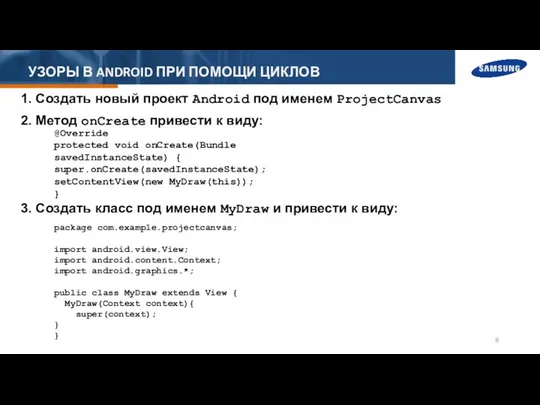 УЗОРЫ В ANDROID ПРИ ПОМОЩИ ЦИКЛОВ

SAMSUNG

1. Создать новый проект Android под именем ProjectCanvas

2. Метод onCreate привести к виду:

@Override
protected void onCreate(Bundle savedInstanceState) {
super.onCreate(savedInstanceState);
setContentView(new MyDraw(this));
}

3. Создать класс под именем MyDraw и привести к виду:

package com.example.projectcanvas;

import android.view.View;
import android.content.Context;
import android.graphics.*;

public class MyDraw extends View {
MyDraw(Context context){
super(context);
}
}

8